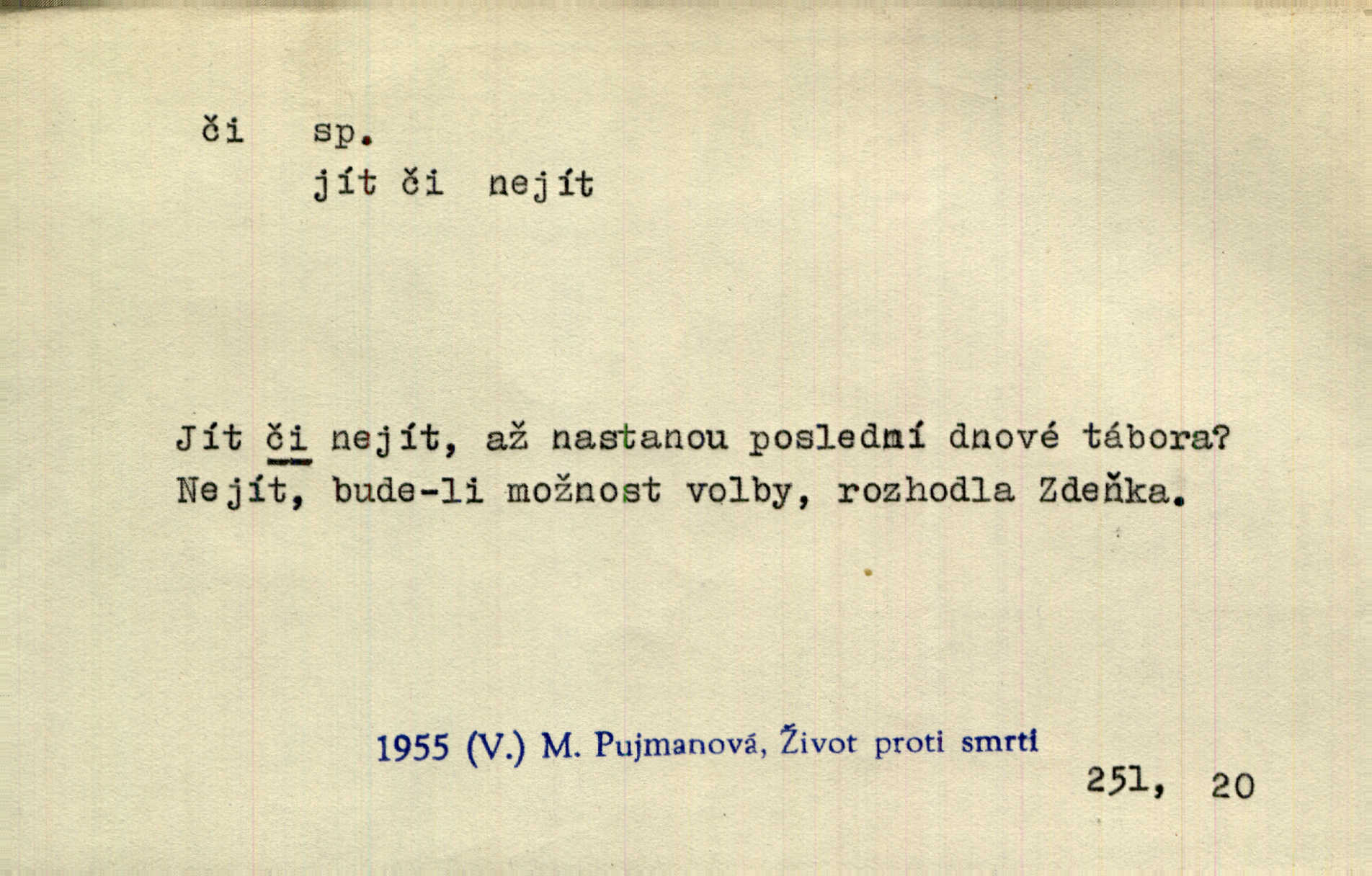 či sp.
jít či nejít

Jít či nejít, až nastanou poslední dnové tábora? Nejít, bude-li možnost volby, rozhodla Zdeňka.

1955 (V.) M. Pujmanová, Život proti smrti

251, 20